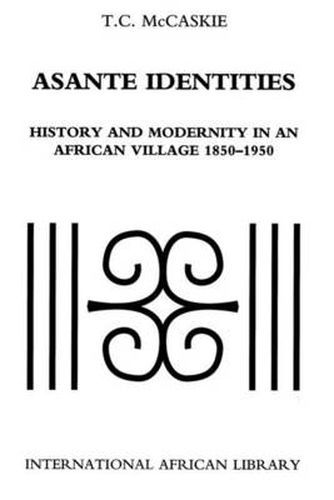 T.C. McCASKIE

ASANTE IDENTITIES

HISTORY AND MODERNITY IN AN AFRICAN VILLAGE 1850–1950

INTERNATIONAL AFRICAN LIBRARY